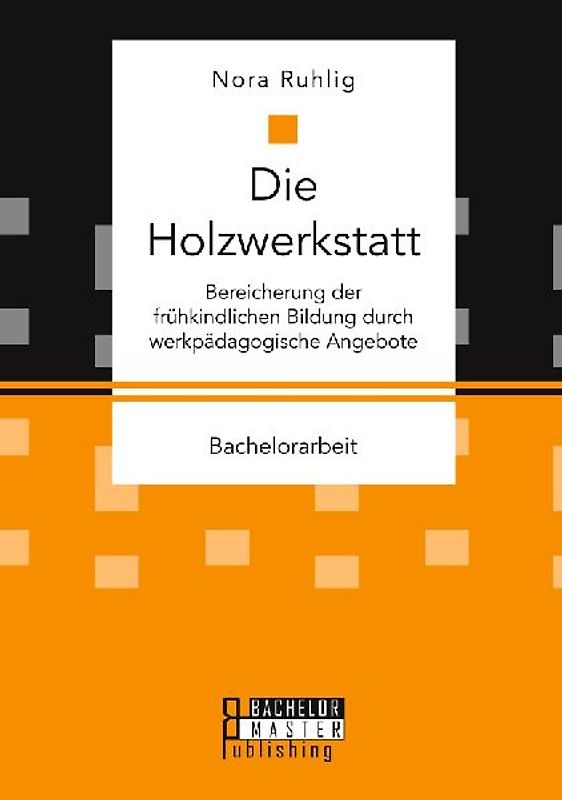 Nora Ruhlig

Die Holzwerkstatt

Bereicherung der frühkindlichen Bildung durch werkpädagogische Angebote

Bachelorarbeit

BACHELOR
MASTER
Publishing